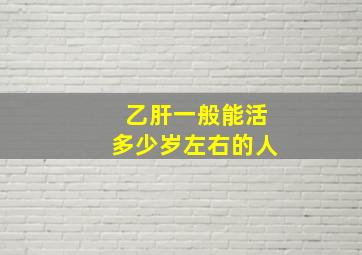 乙肝一般能活
多少岁左右的人